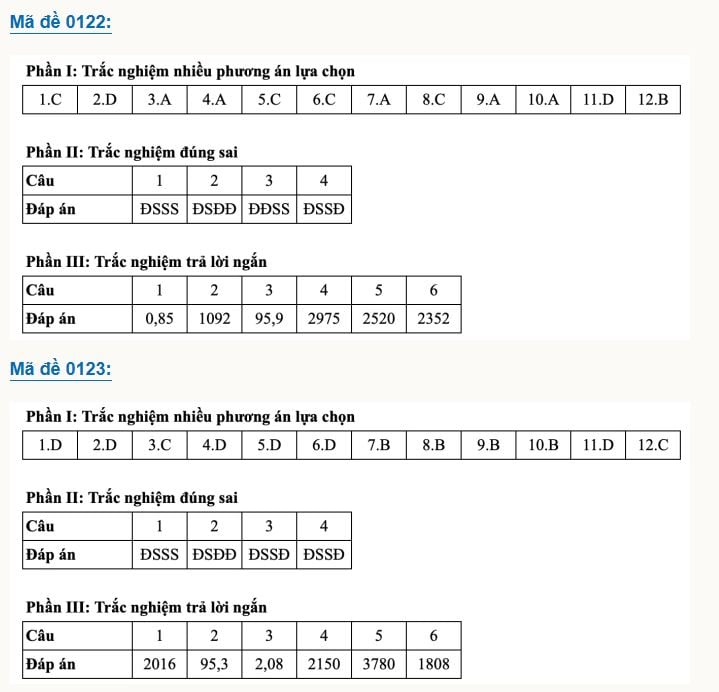 Mã đề 0122:

Phần I: Trắc nghiệm nhiều phương án lựa chọn

| 1.C | 2.D | 3.A | 4.A | 5.C | 6.C | 7.A | 8.C | 9.A | 10.A | 11.D | 12.B |
|---|---|---|---|---|---|---|---|---|---|---|---|

Phần II: Trắc nghiệm đúng sai

| Câu | 1 | 2 | 3 | 4 |
|---|---|---|---|---|
| Đáp án | ĐSSS | ĐSĐĐ | ĐĐSS | ĐSSĐ |

Phần III: Trắc nghiệm trả lời ngắn

| Câu | 1 | 2 | 3 | 4 | 5 | 6 |
|---|---|---|---|---|---|---|
| Đáp án | 0,85 | 1092 | 95,9 | 2975 | 2520 | 2352 |

Mã đề 0123:

Phần I: Trắc nghiệm nhiều phương án lựa chọn

| 1.D | 2.D | 3.C | 4.D | 5.D | 6.D | 7.B | 8.B | 9.B | 10.B | 11.D | 12.C |
|---|---|---|---|---|---|---|---|---|---|---|---|

Phần II: Trắc nghiệm đúng sai

| Câu | 1 | 2 | 3 | 4 |
|---|---|---|---|---|
| Đáp án | ĐSSS | ĐSĐĐ | ĐSSĐ | ĐSSĐ |

Phần III: Trắc nghiệm trả lời ngắn

| Câu | 1 | 2 | 3 | 4 | 5 | 6 |
|---|---|---|---|---|---|---|
| Đáp án | 2016 | 95,3 | 2,08 | 2150 | 3780 | 1808 |